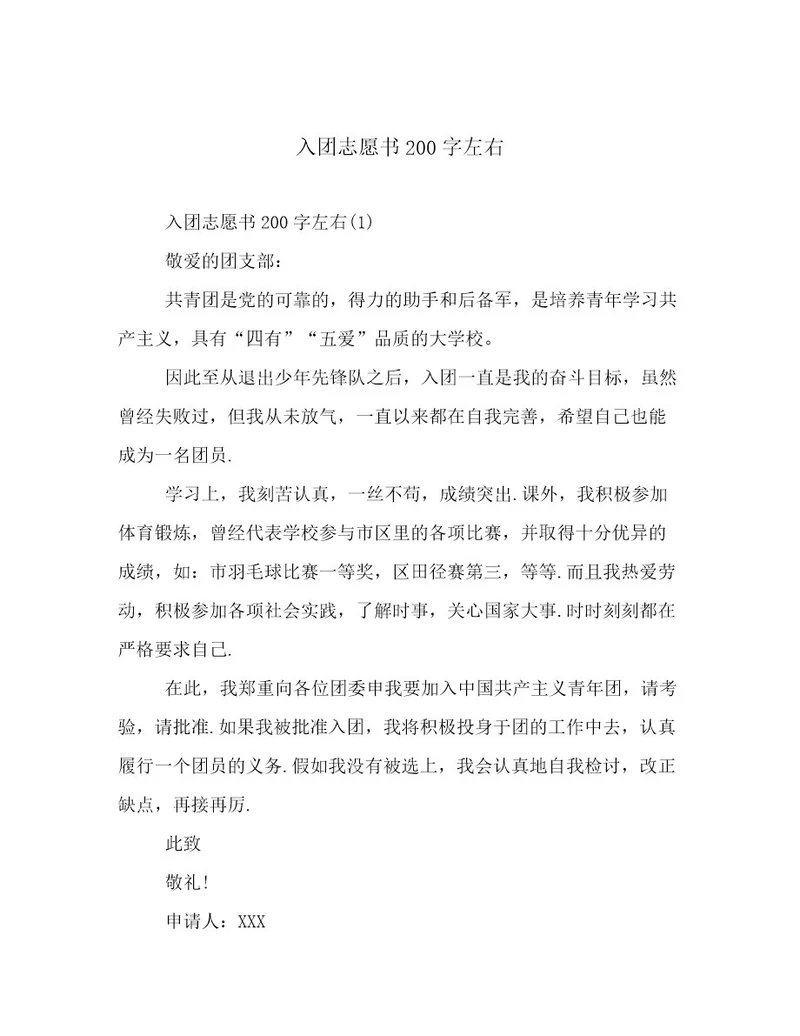 入团志愿书200字左右

入团志愿书200字左右(1)

敬爱的团支部:

共青团是党的可靠的，得力的助手和后备军，是培养青年学习共产主义，具有“四有”“五爱”品质的大学校。

因此至从退出少年先锋队之后，入团一直是我的奋斗目标，虽然曾经失败过，但我从未放气，一直以来都在自我完善，希望自己也能成为一名团员.

学习上，我刻苦认真，一丝不苟，成绩突出.课外，我积极参加体育锻炼，曾经代表学校参与市区里的各项比赛，并取得十分优异的成绩，如：市羽毛球比赛一等奖，区田径赛第三，等等.而且我热爱劳动，积极参加各项社会实践，了解时事，关心国家大事.时时刻刻都在严格要求自己.

在此，我郑重向各位团委申我要加入中国共产主义青年团，请考验，请批准.如果我被批准入团，我将积极投身于团的工作中去，认真履行一个团员的义务.假如我没有被选上，我会认真地自我检讨，改正缺点，再接再厉.

此致

敬礼!

申请人：XXX